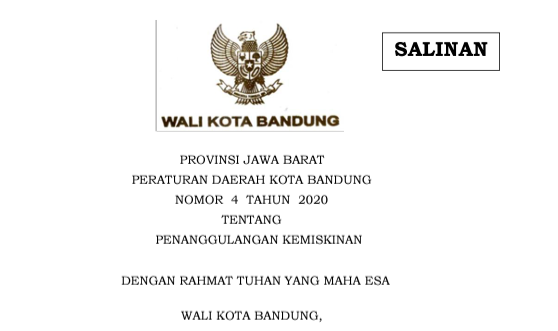 SALINAN

WALI KOTA BANDUNG

PROVINSI JAWA BARAT
PERATURAN DAERAH KOTA BANDUNG
NOMOR 4 TAHUN 2020
TENTANG
PENANGGULANGAN KEMISKINAN

DENGAN RAHMAT TUHAN YANG MAHA ESA

WALI KOTA BANDUNG,